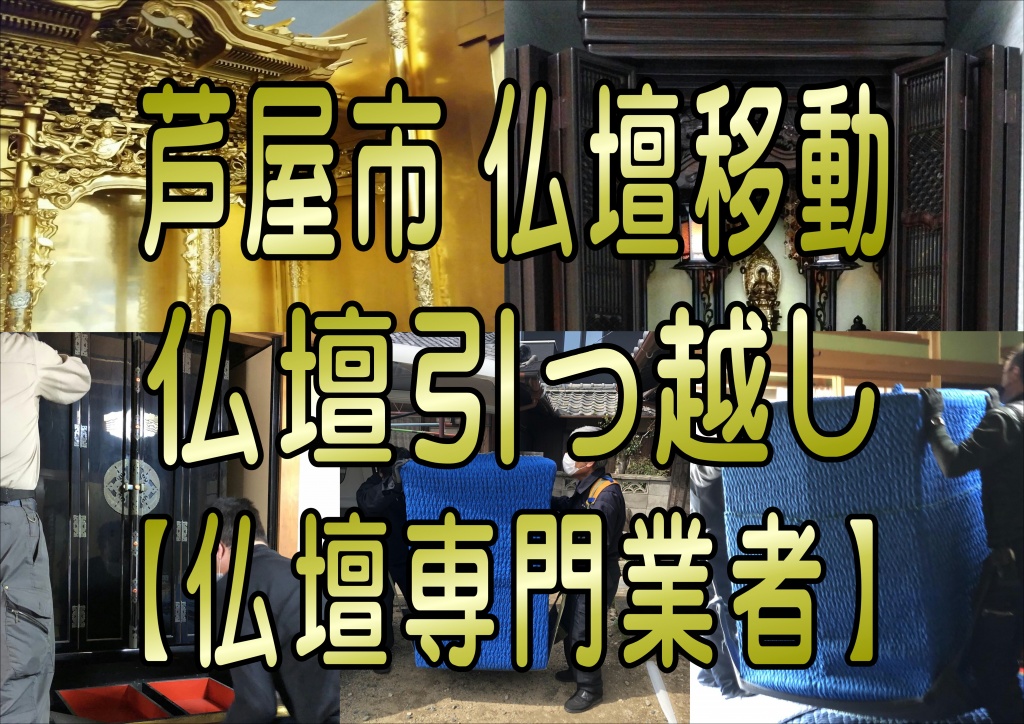 芦屋市 仏壇移動
仏壇引っ越し
【仏壇専門業者】